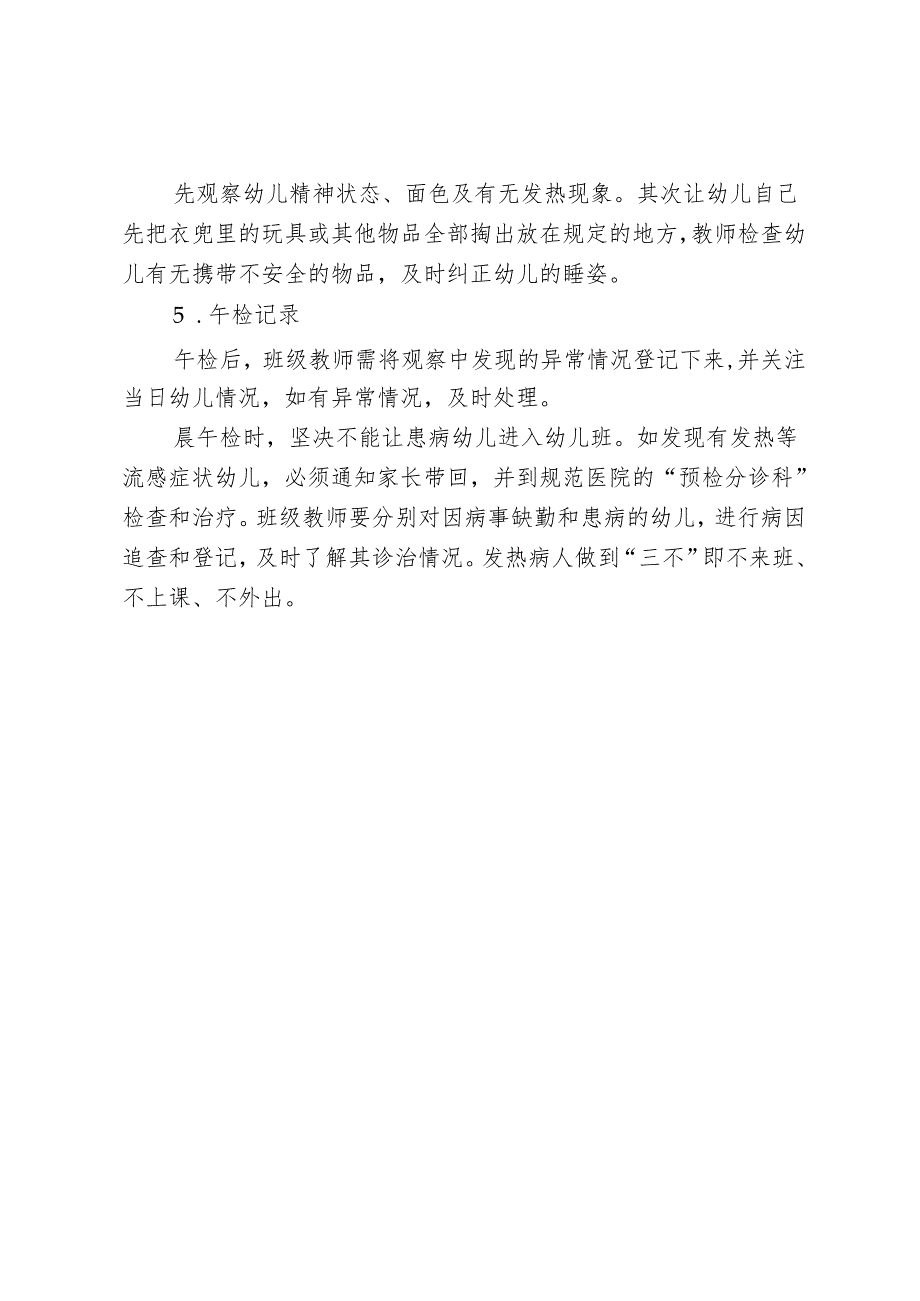 先观察幼儿精神状态、面色及有无发热现象。其次让幼儿自己先把衣兜里的玩具或其他物品全部掏出放在规定的地方，教师检查幼儿有无携带不安全的物品，及时纠正幼儿的睡姿。

5．午检记录

午检后，班级教师需将观察中发现的异常情况登记下来，并关注当日幼儿情况，如有异常情况，及时处理。

晨午检时，坚决不能让患病幼儿进入幼儿班。如发现有发热等流感症状幼儿，必须通知家长带回，并到规范医院的“预检分诊科”检查和治疗。班级教师要分别对因病事缺勤和患病的幼儿，进行病因追查和登记，及时了解其诊治情况。发热病人做到“三不”即不来班、不上课、不外出。